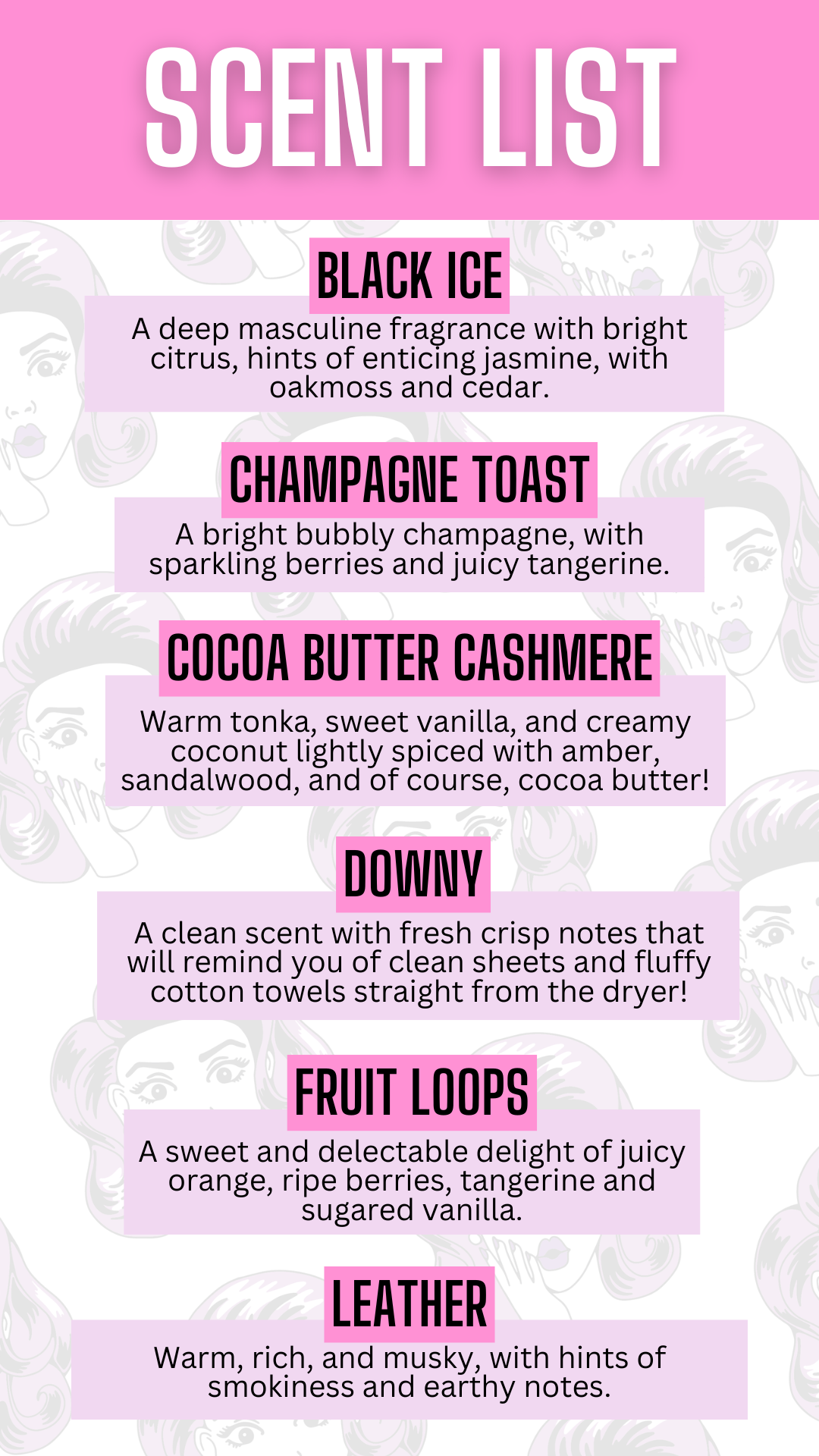 SCENT LIST

BLACK ICE

A deep masculine fragrance with bright citrus, hints of enticing jasmine, with oakmoss and cedar.

CHAMPAGNE TOAST

A bright bubbly champagne, with sparkling berries and juicy tangerine.

COCOA BUTTER CASHMERE

Warm tonka, sweet vanilla, and creamy coconut lightly spiced with amber, sandalwood, and of course, cocoa butter!

DOWNY

A clean scent with fresh crisp notes that will remind you of clean sheets and fluffy cotton towels straight from the dryer!

FRUIT LOOPS

A sweet and delectable delight of juicy orange, ripe berries, tangerine and sugared vanilla.

LEATHER

Warm, rich, and musky, with hints of smokiness and earthy notes.